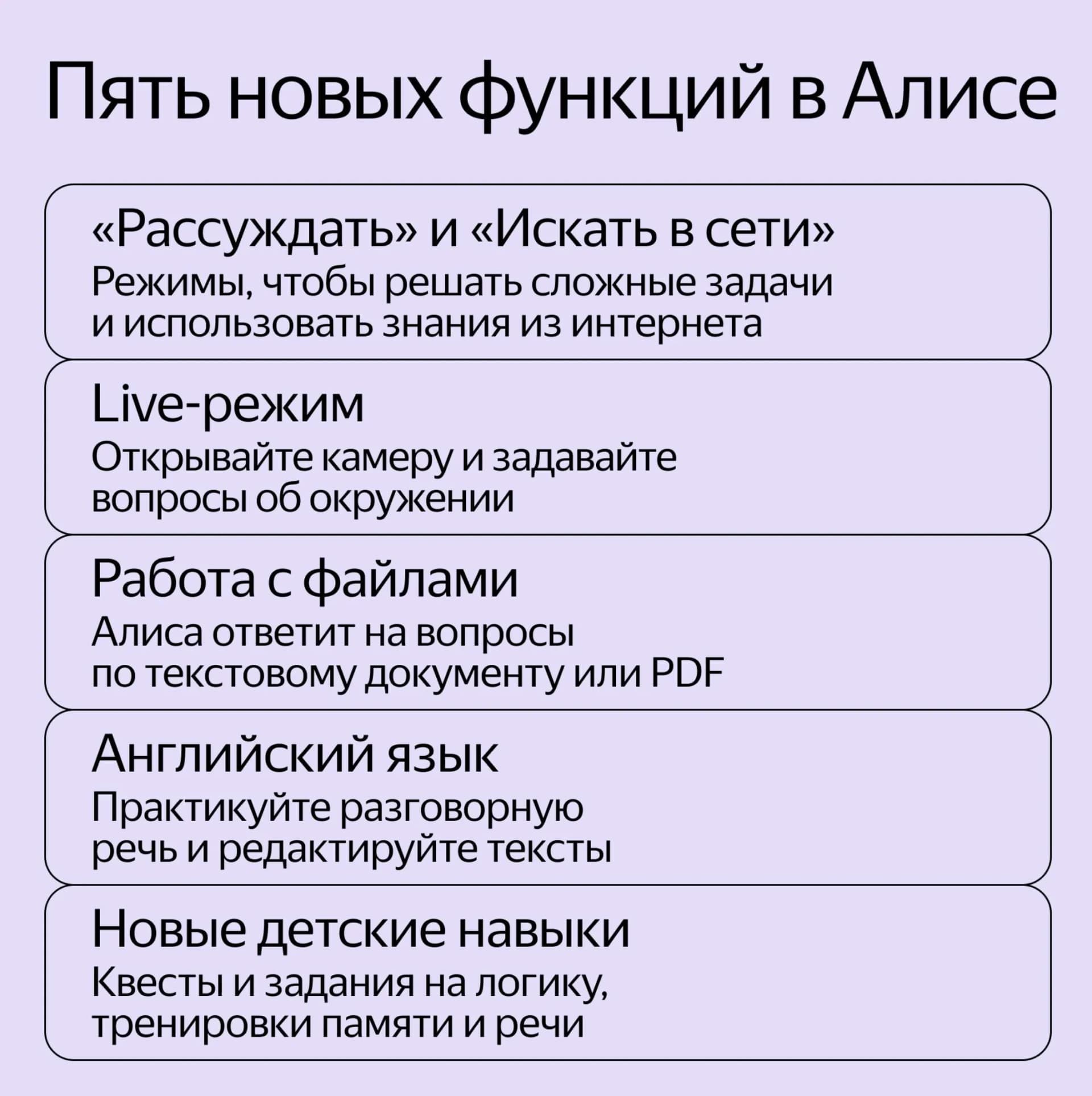 Пять новых функций в Алисе

«Рассуждать» и «Искать в сети»
Режимы, чтобы решать сложные задачи и использовать знания из интернета

Live-режим
Открывайте камеру и задавайте вопросы об окружении

Работа с файлами
Алиса ответит на вопросы по текстовому документу или PDF

Английский язык
Практикуйте разговорную речь и редактируйте тексты

Новые детские навыки
Квесты и задания на логику, тренировки памяти и речи